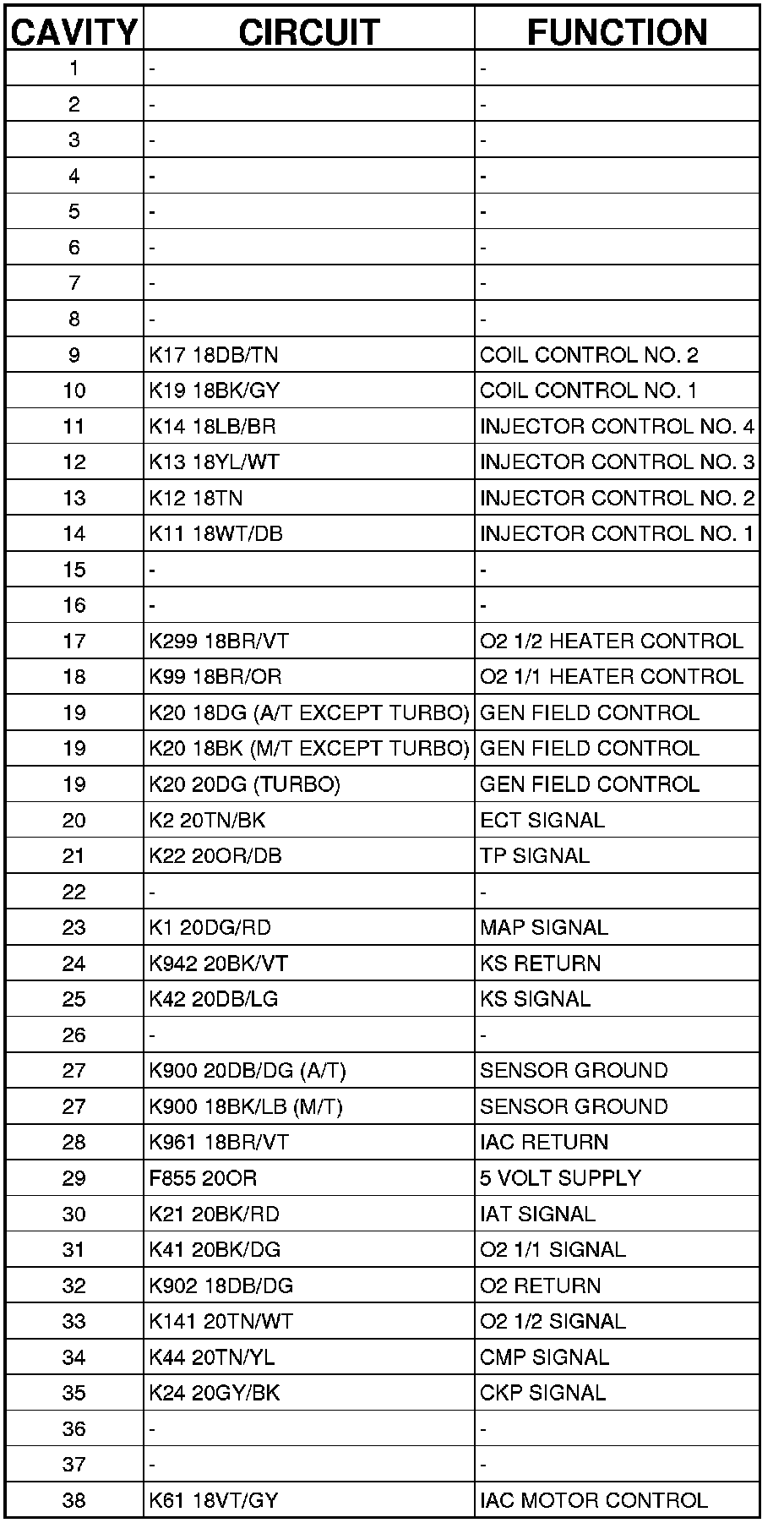 | CAVITY | CIRCUIT | FUNCTION |
|---|---|---|
| 1 | - | - |
| 2 | - | - |
| 3 | - | - |
| 4 | - | - |
| 5 | - | - |
| 6 | - | - |
| 7 | - | - |
| 8 | - | - |
| 9 | K17 18DB/TN | COIL CONTROL NO. 2 |
| 10 | K19 18BK/GY | COIL CONTROL NO. 1 |
| 11 | K14 18LB/BR | INJECTOR CONTROL NO. 4 |
| 12 | K13 18YL/WT | INJECTOR CONTROL NO. 3 |
| 13 | K12 18TN | INJECTOR CONTROL NO. 2 |
| 14 | K11 18WT/DB | INJECTOR CONTROL NO. 1 |
| 15 | - | - |
| 16 | - | - |
| 17 | K299 18BR/VT | O2 1/2 HEATER CONTROL |
| 18 | K99 18BR/OR | O2 1/1 HEATER CONTROL |
| 19 | K20 18DG (A/T EXCEPT TURBO) | GEN FIELD CONTROL |
| 19 | K20 18BK (M/T EXCEPT TURBO) | GEN FIELD CONTROL |
| 19 | K20 20DG (TURBO) | GEN FIELD CONTROL |
| 20 | K2 20TN/BK | ECT SIGNAL |
| 21 | K22 20OR/DB | TP SIGNAL |
| 22 | - | - |
| 23 | K1 20DG/RD | MAP SIGNAL |
| 24 | K942 20BK/VT | KS RETURN |
| 25 | K42 20DB/LG | KS SIGNAL |
| 26 | - | - |
| 27 | K900 20DB/DG (A/T) | SENSOR GROUND |
| 27 | K900 18BK/LB (M/T) | SENSOR GROUND |
| 28 | K961 18BR/VT | IAC RETURN |
| 29 | F855 20OR | 5 VOLT SUPPLY |
| 30 | K21 20BK/RD | IAT SIGNAL |
| 31 | K41 20BK/DG | O2 1/1 SIGNAL |
| 32 | K902 18DB/DG | O2 RETURN |
| 33 | K141 20TN/WT | O2 1/2 SIGNAL |
| 34 | K44 20TN/YL | CMP SIGNAL |
| 35 | K24 20GY/BK | CKP SIGNAL |
| 36 | - | - |
| 37 | - | - |
| 38 | K61 18VT/GY | IAC MOTOR CONTROL |